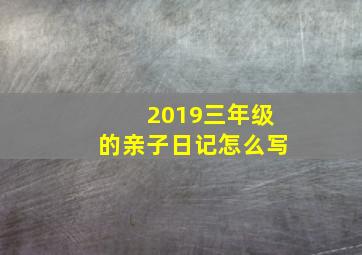 2019三年级的亲子日记怎么写